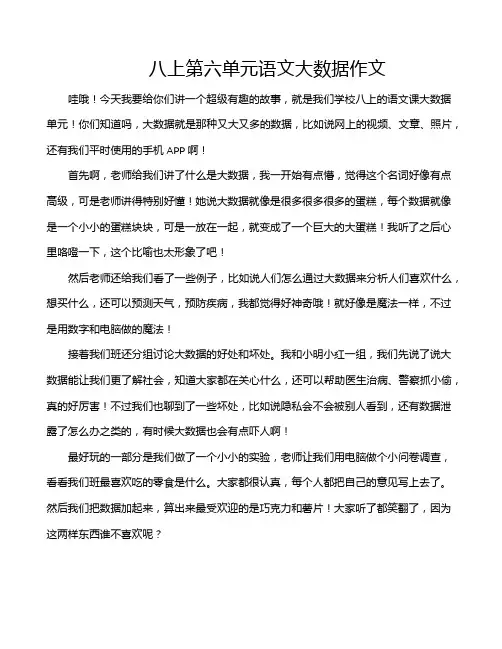 八上第六单元语文大数据作文

哇哦！今天我要给你们讲一个超级有趣的故事，就是我们学校八上的语文课大数据单元！你们知道吗，大数据就是那种又大又多的数据，比如说网上的视频、文章、照片，还有我们平时使用的手机 APP 啊！

首先啊，老师给我们讲了什么是大数据，我一开始有点懵，觉得这个名词好像有点高级，可是老师讲得特别好懂！她说大数据就像是很多很多很多的蛋糕，每个数据就像是一个小小的蛋糕块块，可是一放在一起，就变成了一个巨大的大蛋糕！我听了之后心里咯噔一下，这个比喻也太形象了吧！

然后老师还给我们看了一些例子，比如说人们怎么通过大数据来分析人们喜欢什么，想买什么，还可以预测天气，预防疾病，我都觉得好神奇哦！就好像是魔法一样，不过是用数字和电脑做的魔法！

接着我们班还分组讨论大数据的好处和坏处。我和小明小红一组，我们先说了说大数据能让我们更了解社会，知道大家都在关心什么，还可以帮助医生治病、警察抓小偷，真的好厉害！不过我们也聊到了一些坏处，比如说隐私会不会被别人看到，还有数据泄露了怎么办之类的，有时候大数据也会有点吓人啊！

最好玩的一部分是我们做了一个小小的实验，老师让我们用电脑做个小问卷调查，看看我们班最喜欢吃的零食是什么。大家都很认真，每个人都把自己的意见写上去了。然后我们把数据加起来，算出来最受欢迎的是巧克力和薯片！大家听了都笑翻了，因为这两样东西谁不喜欢呢？